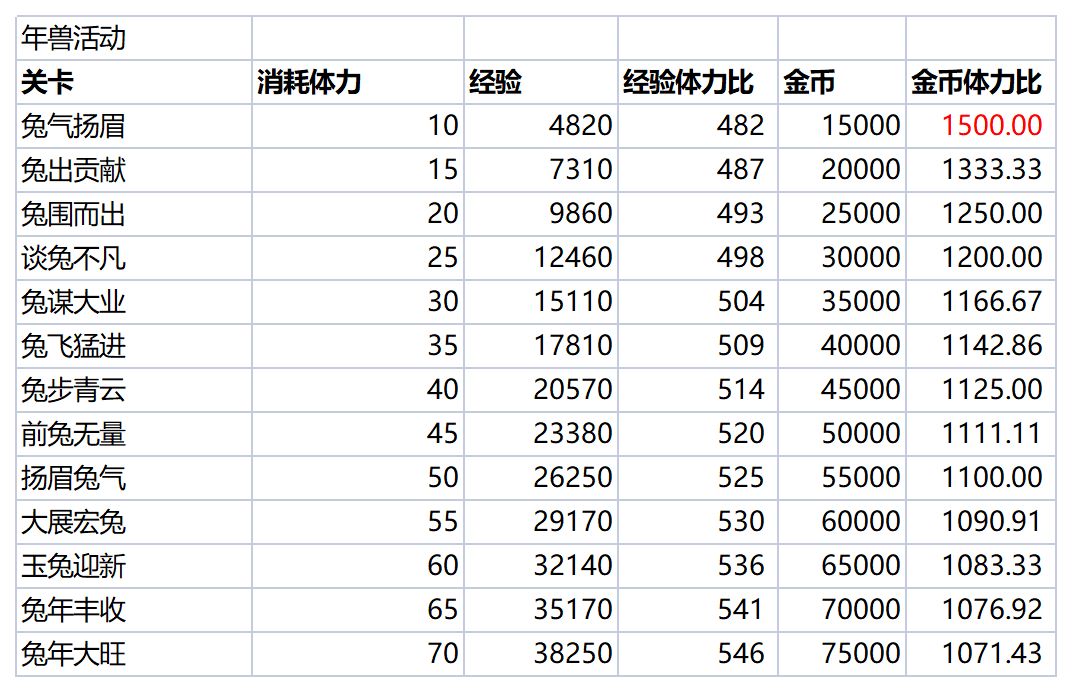 | 年兽活动 | | | | | |
|---|---|---|---|---|---|
| 关卡 | 消耗体力 | 经验 | 经验体力比 | 金币 | 金币体力比 |
| 兔气扬眉 | 10 | 4820 | 482 | 15000 | 1500.00 |
| 兔出贡献 | 15 | 7310 | 487 | 20000 | 1333.33 |
| 兔围而出 | 20 | 9860 | 493 | 25000 | 1250.00 |
| 谈兔不凡 | 25 | 12460 | 498 | 30000 | 1200.00 |
| 兔谋大业 | 30 | 15110 | 504 | 35000 | 1166.67 |
| 兔飞猛进 | 35 | 17810 | 509 | 40000 | 1142.86 |
| 兔步青云 | 40 | 20570 | 514 | 45000 | 1125.00 |
| 前兔无量 | 45 | 23380 | 520 | 50000 | 1111.11 |
| 扬眉兔气 | 50 | 26250 | 525 | 55000 | 1100.00 |
| 大展宏兔 | 55 | 29170 | 530 | 60000 | 1090.91 |
| 玉兔迎新 | 60 | 32140 | 536 | 65000 | 1083.33 |
| 兔年丰收 | 65 | 35170 | 541 | 70000 | 1076.92 |
| 兔年大旺 | 70 | 38250 | 546 | 75000 | 1071.43 |